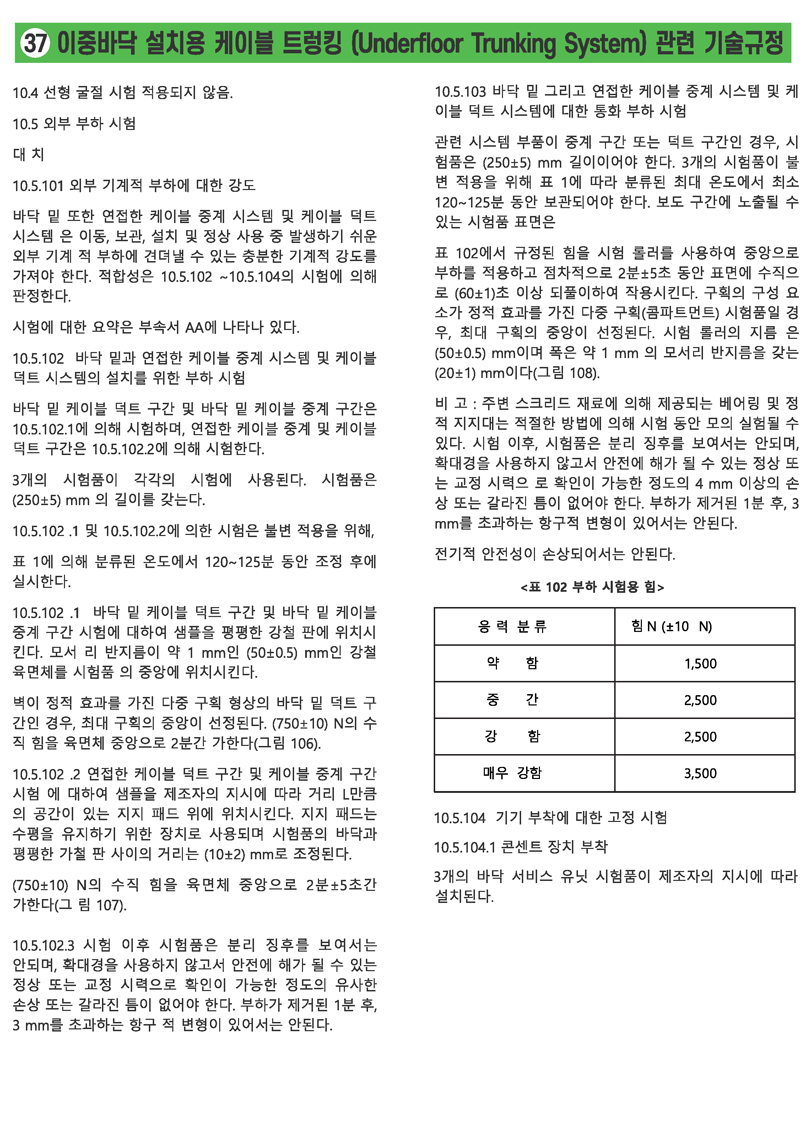 37 이중바닥 설치용 케이블 트렁킹 (Underfloor Trunking System) 관련 기술규정

10.4 선형 굴절 시험 적용되지 않음.

10.5 외부 부하 시험

대 치

10.5.101 외부 기계적 부하에 대한 강도

바닥 밑 또한 연접한 케이블 중계 시스템 및 케이블 덕트 시스템 은 이동, 보관, 설치 및 정상 사용 중 발생하기 쉬운 외부 기계 적 부하에 견뎌낼 수 있는 충분한 기계적 강도를 가져야 한다. 적합성은 10.5.102 ~10.5.104의 시험에 의해 판정한다.

시험에 대한 요약은 부속서 AA에 나타나 있다.

10.5.102 바닥 밑과 연접한 케이블 중계 시스템 및 케이블 덕트 시스템의 설치를 위한 부하 시험

바닥 밑 케이블 덕트 구간 및 바닥 밑 케이블 중계 구간은 10.5.102.1에 의해 시험하며, 연접한 케이블 중계 및 케이블 덕트 구간은 10.5.102.2에 의해 시험한다.

3개의 시험품이 각각의 시험에 사용된다. 시험품은 (250±5) mm 의 길이를 갖는다.

10.5.102 .1 및 10.5.102.2에 의한 시험은 불변 적용을 위해,

표 1에 의해 분류된 온도에서 120~125분 동안 조정 후에 실시한다.

10.5.102 .1 바닥 밑 케이블 덕트 구간 및 바닥 밑 케이블 중계 구간 시험에 대하여 샘플을 평평한 강철 판에 위치시킨다. 모서 리 반지름이 약 1 mm인 (50±0.5) mm인 강철 육면체를 시험품 의 중앙에 위치시킨다.

벽이 정적 효과를 가진 다중 구획 형상의 바닥 밑 덕트 구간인 경우, 최대 구획의 중앙이 선정된다. (750±10) N의 수직 힘을 육면체 중앙으로 2분간 가한다(그림 106).

10.5.102 .2 연접한 케이블 덕트 구간 및 케이블 중계 구간 시험 에 대하여 샘플을 제조자의 지시에 따라 거리 L만큼의 공간이 있는 지지 패드 위에 위치시킨다. 지지 패드는 수평을 유지하기 위한 장치로 사용되며 시험품의 바닥과 평평한 가철 판 사이의 거리는 (10±2) mm로 조정된다.

(750±10) N의 수직 힘을 육면체 중앙으로 2분±5초간 가한다(그 림 107).

10.5.102.3 시험 이후 시험품은 분리 징후를 보여서는 안되며, 확대경을 사용하지 않고서 안전에 해가 될 수 있는 정상 또는 교정 시력으로 확인이 가능한 정도의 유사한 손상 또는 갈라진 틈이 없어야 한다. 부하가 제거된 1분 후, 3 mm를 초과하는 항구 적 변형이 있어서는 안된다.

10.5.103 바닥 밑 그리고 연접한 케이블 중계 시스템 및 케이블 덕트 시스템에 대한 통화 부하 시험

관련 시스템 부품이 중계 구간 또는 덕트 구간인 경우, 시험품은 (250±5) mm 길이이어야 한다. 3개의 시험품이 불변 적용을 위해 표 1에 따라 분류된 최대 온도에서 최소 120~125분 동안 보관되어야 한다. 보도 구간에 노출될 수 있는 시험품 표면은

표 102에서 규정된 힘을 시험 롤러를 사용하여 중앙으로 부하를 적용하고 점차적으로 2분±5초 동안 표면에 수직으로 (60±1)초 이상 되풀이하여 작용시킨다. 구획의 구성 요소가 정적 효과를 가진 다중 구획(콤파트먼트) 시험품일 경우, 최대 구획의 중앙이 선정된다. 시험 롤러의 지름 은 (50±0.5) mm이며 폭은 약 1 mm 의 모서리 반지름을 갖는 (20±1) mm이다(그림 108).

비 고 : 주변 스크리드 재료에 의해 제공되는 베어링 및 정적 지지대는 적절한 방법에 의해 시험 동안 모의 실험될 수 있다. 시험 이후, 시험품은 분리 징후를 보여서는 안되며, 확대경을 사용하지 않고서 안전에 해가 될 수 있는 정상 또는 교정 시력으 로 확인이 가능한 정도의 4 mm 이상의 손상 또는 갈라진 틈이 없어야 한다. 부하가 제거된 1분 후, 3 mm를 초과하는 항구적 변형이 있어서는 안된다.

전기적 안전성이 손상되어서는 안된다.

<표 102 부하 시험용 힘>

| 응 력 분 류 | 힘 N (±10 N) |
|---|---|
| 약 함 | 1,500 |
| 중 간 | 2,500 |
| 강 함 | 2,500 |
| 매우 강함 | 3,500 |

10.5.104 기기 부착에 대한 고정 시험

10.5.104.1 콘센트 장치 부착

3개의 바닥 서비스 유닛 시험품이 제조자의 지시에 따라 설치된다.